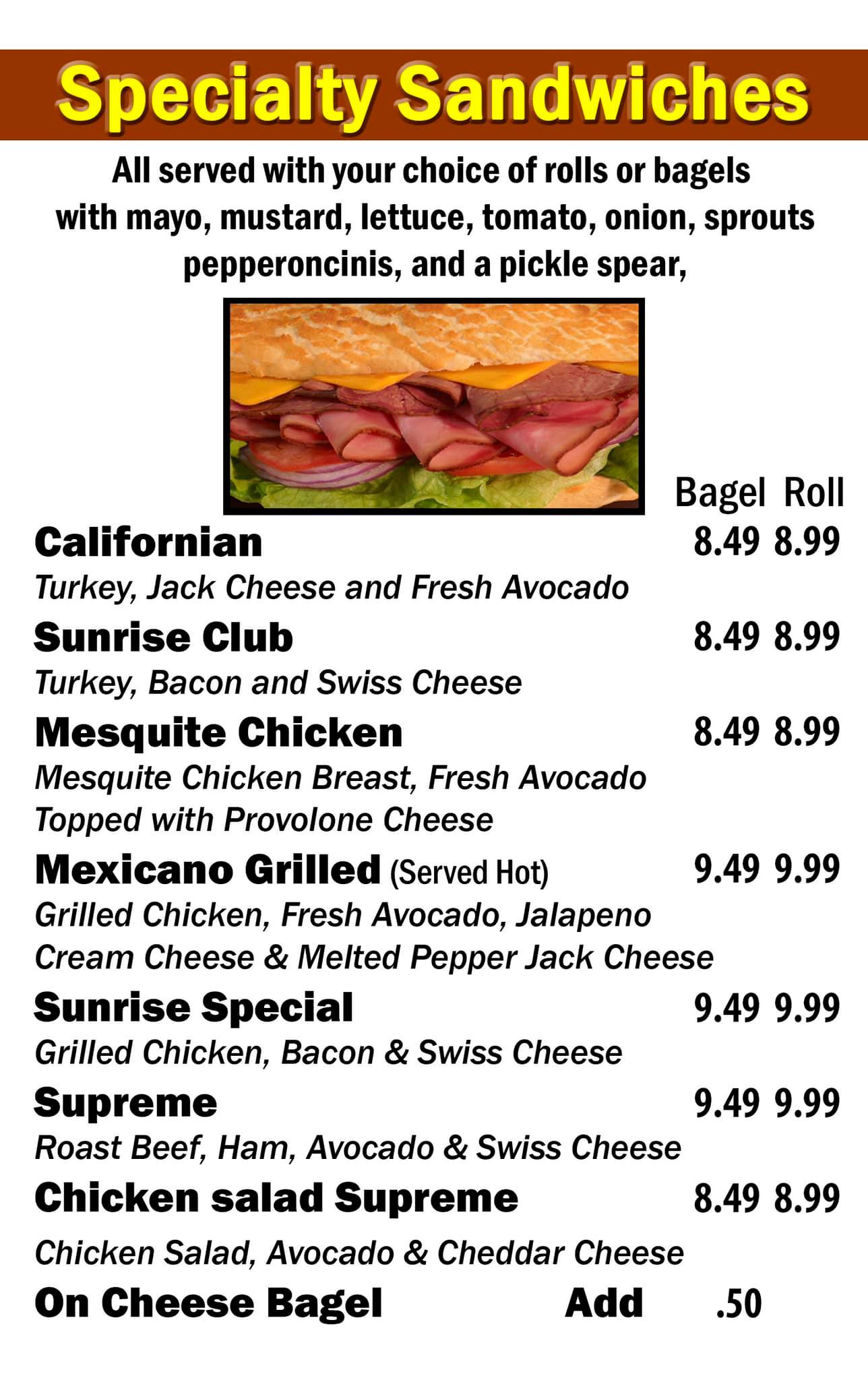 Specialty Sandwiches

All served with your choice of rolls or bagels with mayo, mustard, lettuce, tomato, onion, sprouts pepperoncinis, and a pickle spear,

Bagel Roll

Californian 8.49 8.99

Turkey, Jack Cheese and Fresh Avocado

Sunrise Club 8.49 8.99

Turkey, Bacon and Swiss Cheese

Mesquite Chicken 8.49 8.99

Mesquite Chicken Breast, Fresh Avocado
Topped with Provolone Cheese

Mexicano Grilled (Served Hot) 9.49 9.99

Grilled Chicken, Fresh Avocado, Jalapeno
Cream Cheese & Melted Pepper Jack Cheese

Sunrise Special 9.49 9.99

Grilled Chicken, Bacon & Swiss Cheese

Supreme 9.49 9.99

Roast Beef, Ham, Avocado & Swiss Cheese

Chicken salad Supreme 8.49 8.99

Chicken Salad, Avocado & Cheddar Cheese

On Cheese Bagel Add .50